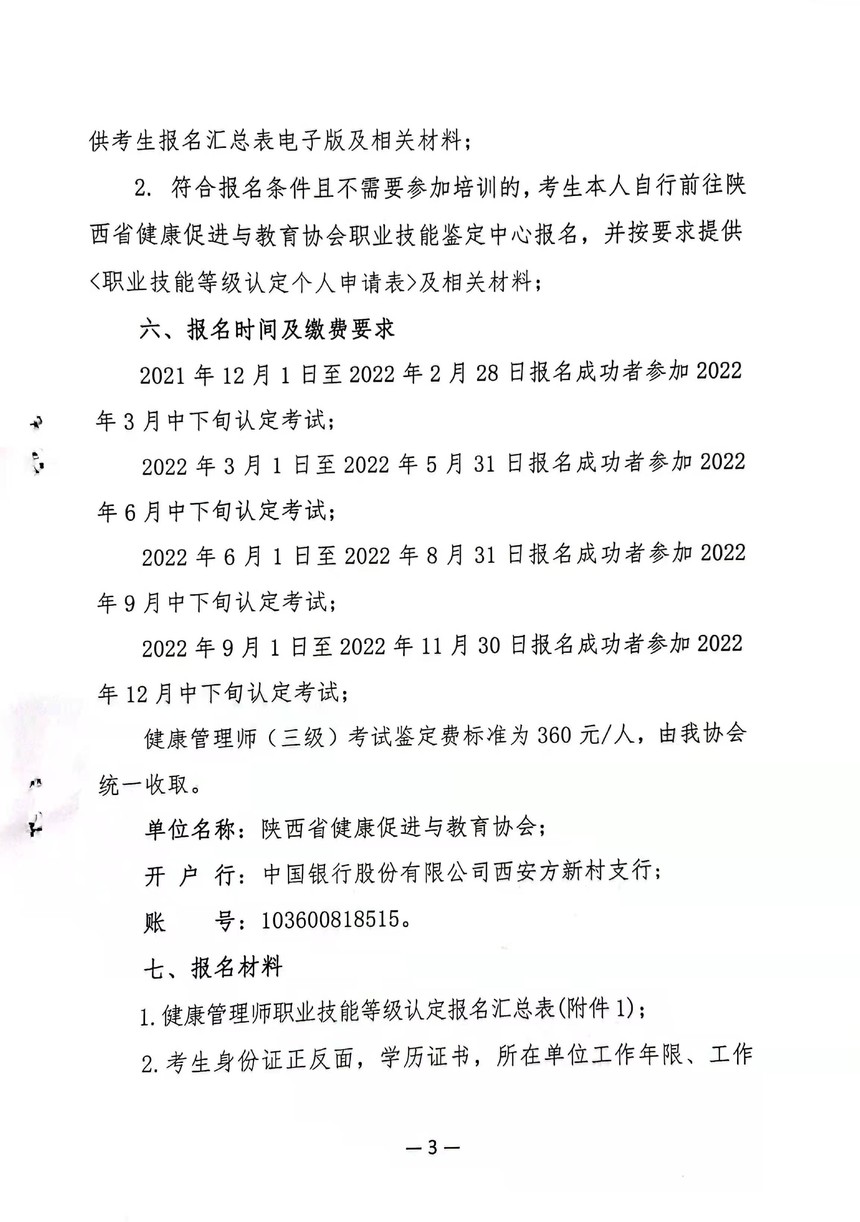 供考生报名汇总表电子版及相关材料；

2. 符合报名条件且不需要参加培训的，考生本人自行前往陕西省健康促进与教育协会职业技能鉴定中心报名，并按要求提供〈职业技能等级认定个人申请表〉及相关材料；

六、报名时间及缴费要求

2021 年 12 月 1 日至 2022 年 2 月 28 日报名成功者参加 2022 年 3 月中下旬认定考试；

2022 年 3 月 1 日至 2022 年 5 月 31 日报名成功者参加 2022 年 6 月中下旬认定考试；

2022 年 6 月 1 日至 2022 年 8 月 31 日报名成功者参加 2022 年 9 月中下旬认定考试；

2022 年 9 月 1 日至 2022 年 11 月 30 日报名成功者参加 2022 年 12 月中下旬认定考试；

健康管理师（三级）考试鉴定费标准为 360 元/人，由我协会统一收取。

单位名称：陕西省健康促进与教育协会；

开 户 行：中国银行股份有限公司西安方新村支行；

账　　号：103600818515。

七、报名材料

1. 健康管理师职业技能等级认定报名汇总表(附件 1)；

2. 考生身份证正反面，学历证书，所在单位工作年限、工作

— 3 —